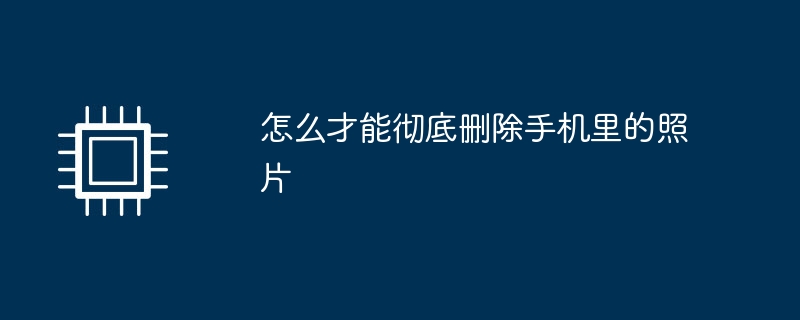 怎么才能彻底删除手机里的照片